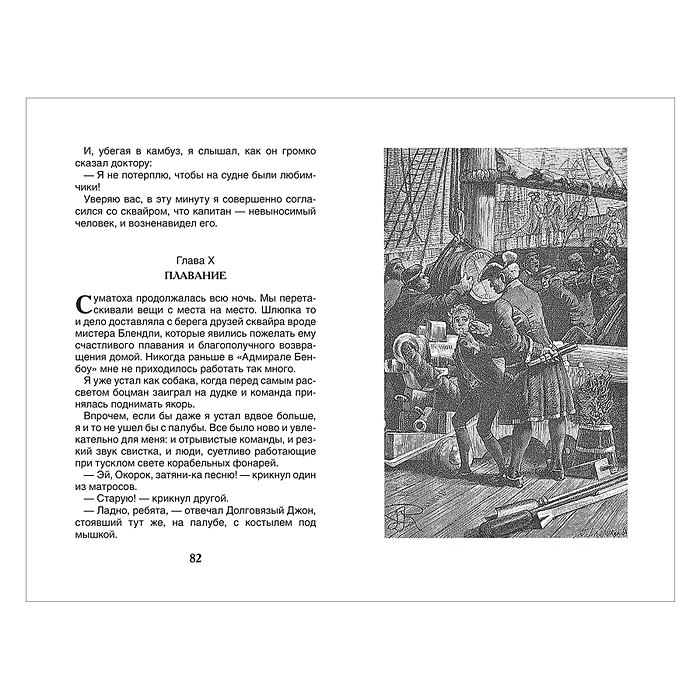 И, убегая в камбуз, я слышал, как он громко сказал доктору:
— Я не потерплю, чтобы на судне были любимчики!
Уверяю вас, в эту минуту я совершенно согласился со сквайром, что капитан — невыносимый человек, и возненавидел его.

Глава X
ПЛАВАНИЕ

Суматоха продолжалась всю ночь. Мы перетаскивали вещи с места на место. Шлюпка то и дело доставляла с берега друзей сквайра вроде мистера Блендли, которые явились пожелать ему счастливого плавания и благополучного возвращения домой. Никогда раньше в «Адмирале Бенбоу» мне не приходилось работать так много.
Я уже устал как собака, когда перед самым рассветом боцман заиграл на дудке и команда принялась поднимать якорь.
Впрочем, если бы даже я устал вдвое больше, я и то не ушел бы с палубы. Все было ново и увлекательно для меня: и отрывистые команды, и резкий звук свистка, и люди, суетливо работающие при тусклом свете корабельных фонарей.
— Эй, Окорок, затяни-ка песню! — крикнул один из матросов.
— Старую! — крикнул другой.
— Ладно, ребята, — отвечал Долговязый Джон, стоявший тут же, на палубе, с костылем под мышкой.

82